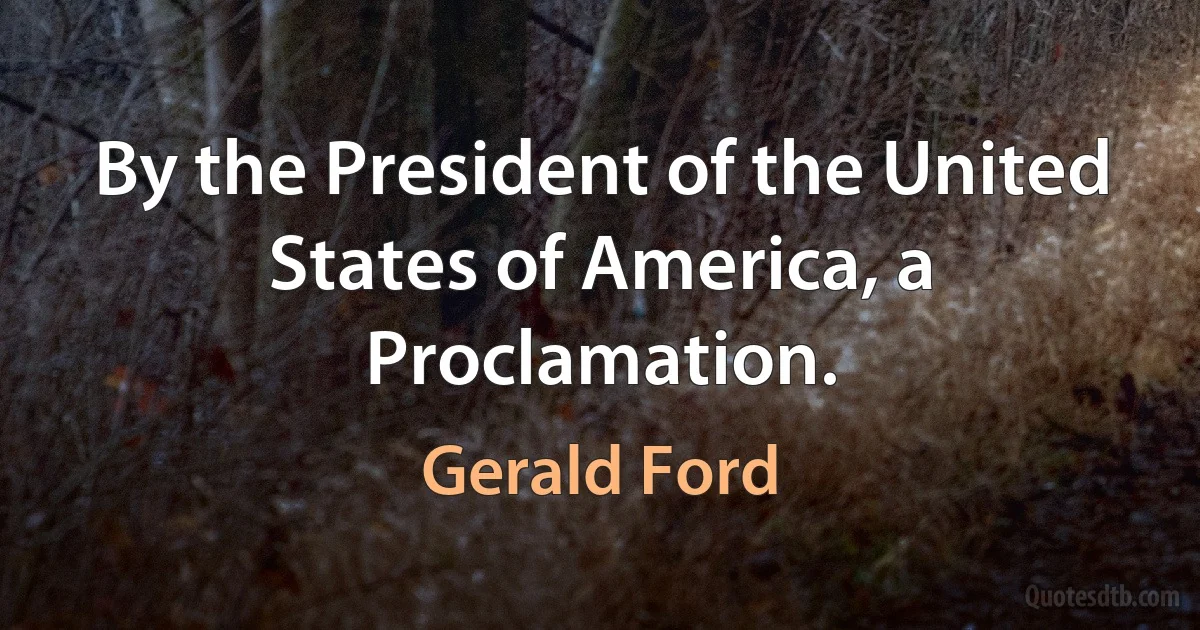 By the President of the United States of America, a Proclamation.

Gerald Ford

Quotesdtb.com